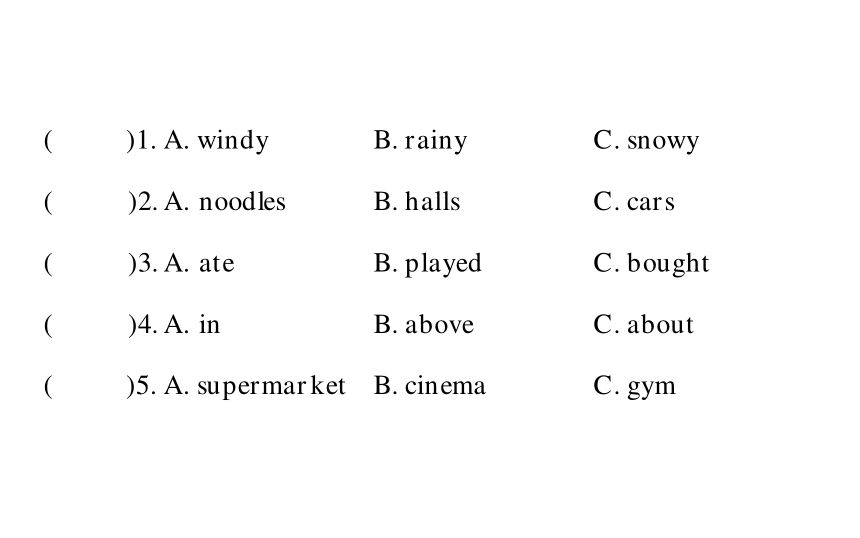 (　　)1. A. windy　B. rainy　C. snowy

(　　)2. A. noodles　B. halls　C. cars

(　　)3. A. ate　B. played　C. bought

(　　)4. A. in　B. above　C. about

(　　)5. A. supermarket　B. cinema　C. gym